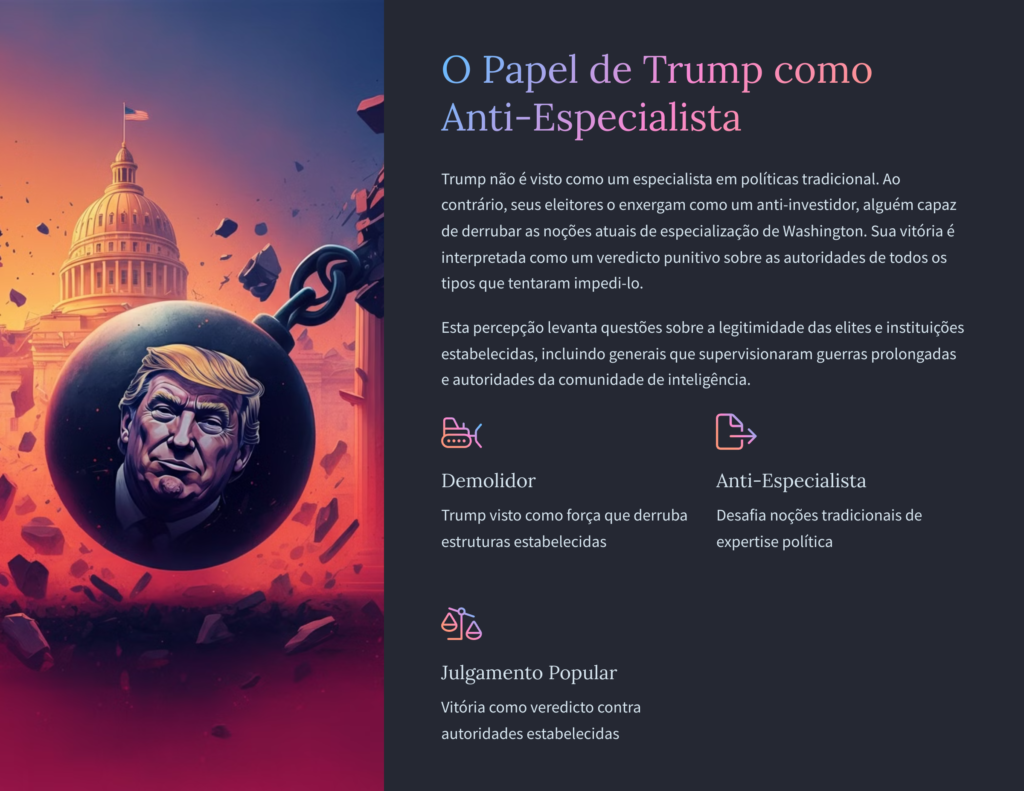 O Papel de Trump como Anti-Especialista

Trump não é visto como um especialista em políticas tradicional. Ao contrário, seus eleitores o enxergam como um anti-investidor, alguém capaz de derrubar as noções atuais de especialização de Washington. Sua vitória é interpretada como um veredicto punitivo sobre as autoridades de todos os tipos que tentaram impedi-lo.

Esta percepção levanta questões sobre a legitimidade das elites e instituições estabelecidas, incluindo generais que supervisionaram guerras prolongadas e autoridades da comunidade de inteligência.

Demolidor

Trump visto como força que derruba estruturas estabelecidas

Anti-Especialista

Desafia noções tradicionais de expertise política

Julgamento Popular

Vitória como veredicto contra autoridades estabelecidas